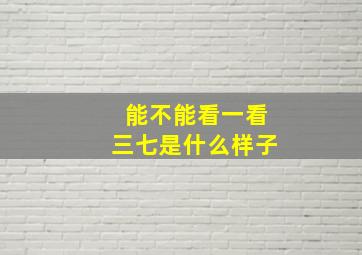 能不能看一看
三七是什么样子